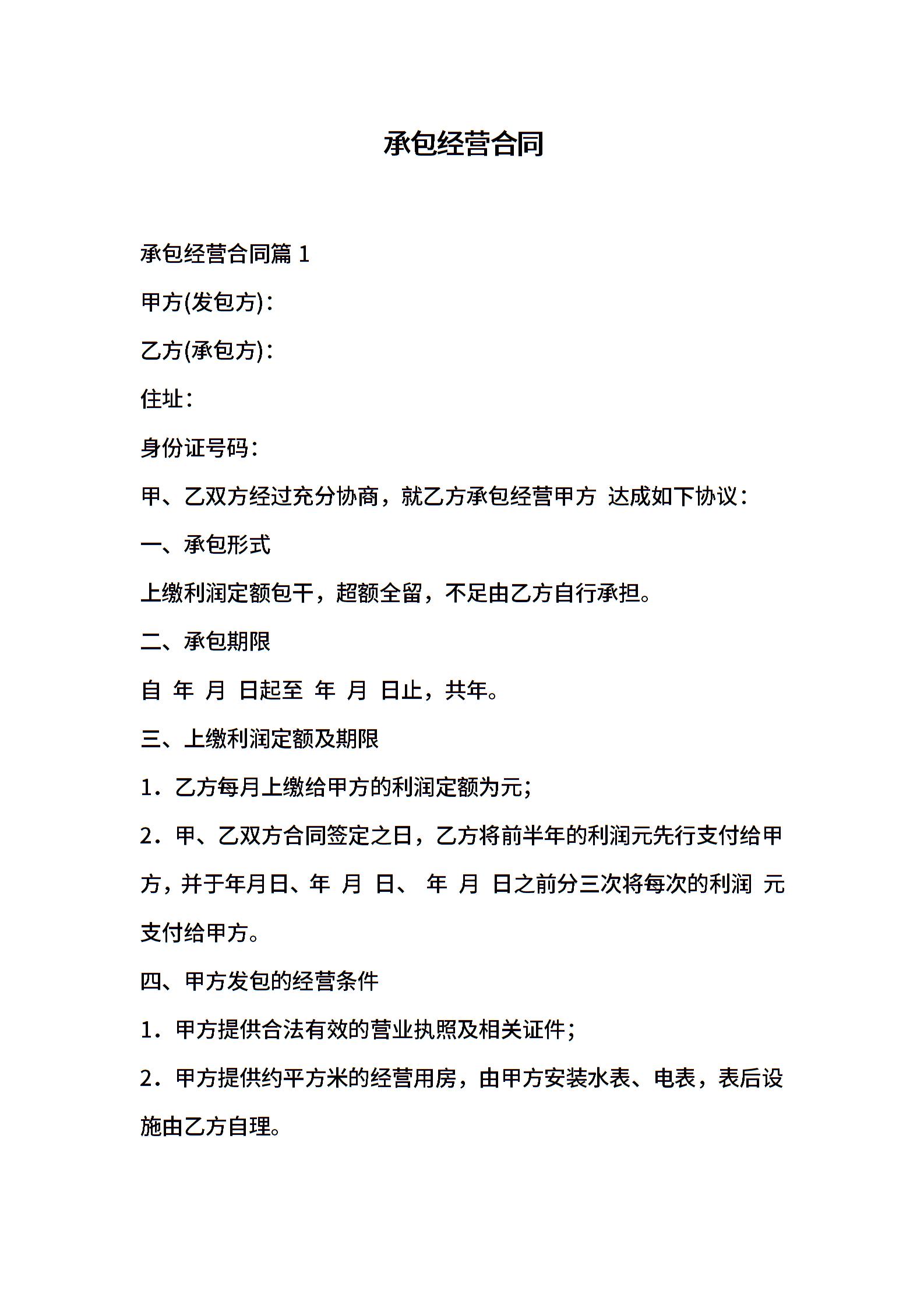 承包经营合同

承包经营合同篇 1

甲方(发包方)：

乙方(承包方)：

住址：

身份证号码：

甲、乙双方经过充分协商，就乙方承包经营甲方 达成如下协议：

一、承包形式

上缴利润定额包干，超额全留，不足由乙方自行承担。

二、承包期限

自 年 月 日起至 年 月 日止，共年。

三、上缴利润定额及期限

1．乙方每月上缴给甲方的利润定额为元；

2．甲、乙双方合同签定之日，乙方将前半年的利润元先行支付给甲方，并于年月日、年 月 日、 年 月 日之前分三次将每次的利润 元支付给甲方。

四、甲方发包的经营条件

1．甲方提供合法有效的营业执照及相关证件；

2．甲方提供约平方米的经营用房，由甲方安装水表、电表，表后设施由乙方自理。